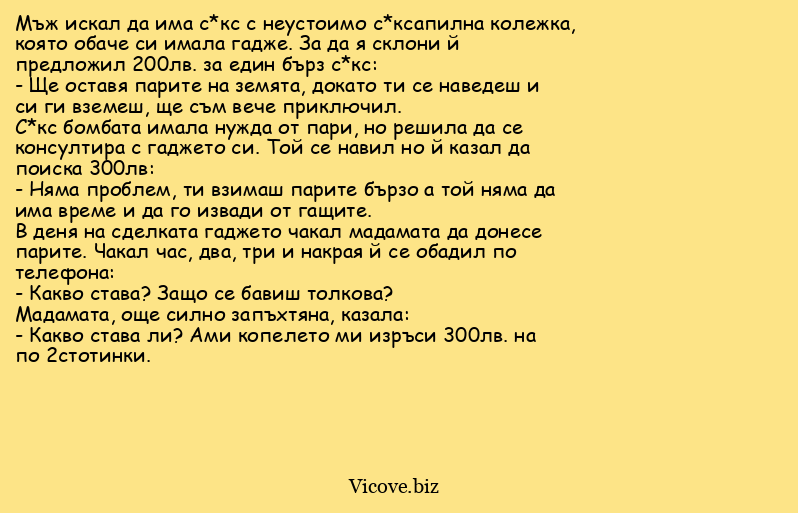 Мъж искал да има с*кс с неустоимо с*ксапилна колежка, която обаче си имала гадже. За да я склони й предложил 200лв. за един бърз с*кс:
- Ще оставя парите на земята, докато ти се наведеш и си ги вземеш, ще съм вече приключил.
С*кс бомбата имала нужда от пари, но решила да се консултира с гаджето си. Той се навил но й казал да поиска 300лв:
- Няма проблем, ти взимаш парите бързо а той няма да има време и да го извади от гащите.
В деня на сделката гаджето чакал мадамата да донесе парите. Чакал час, два, три и накрая й се обадил по телефона:
- Какво става? Защо се бавиш толкова?
Мадамата, още силно запъхтяна, казала:
- Какво става ли? Ами копелето ми изръси 300лв. на по 2стотинки.

Vicove.biz